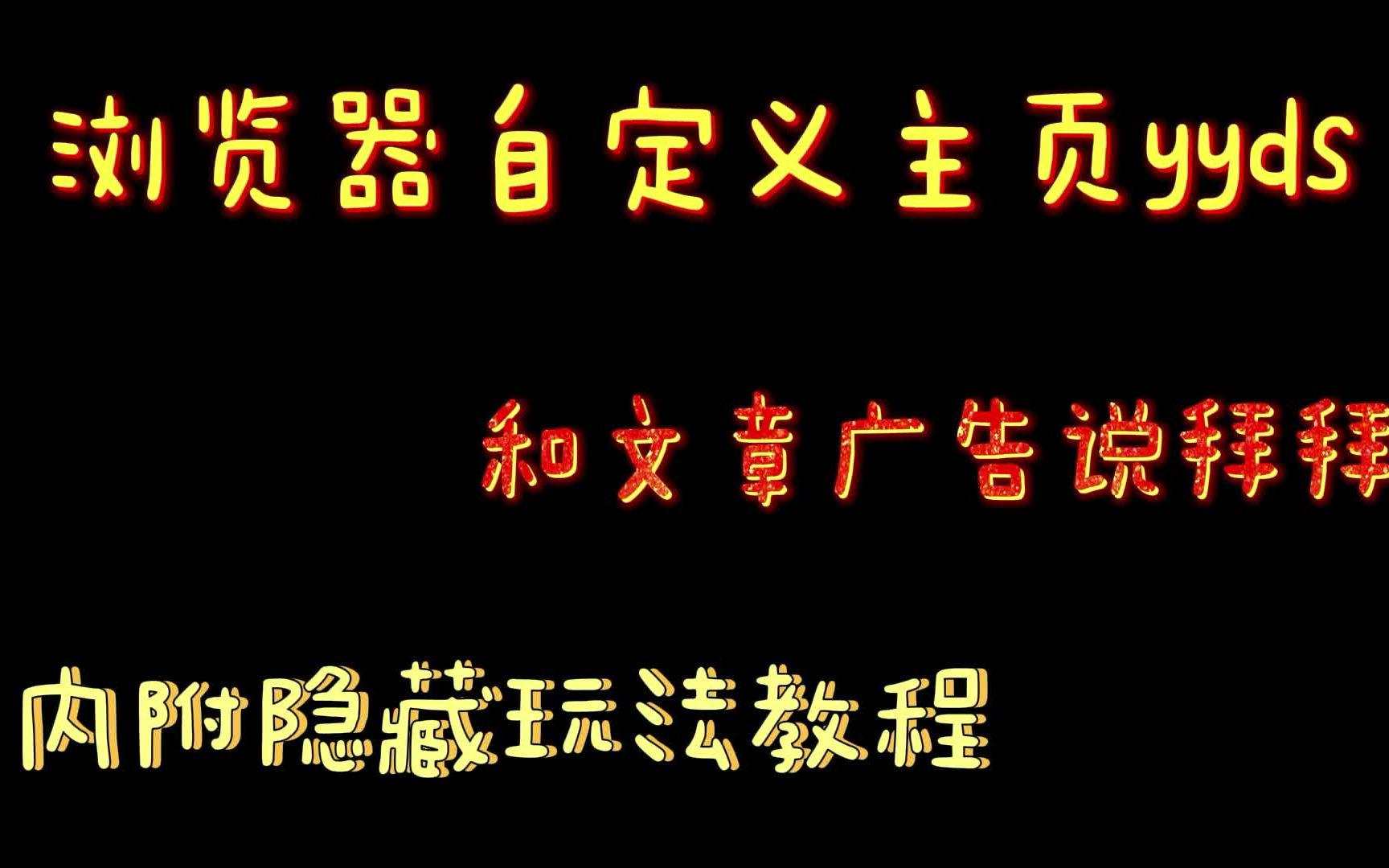 浏览器自定义主页yyds

和文章广告说拜拜

内附隐藏玩法教程